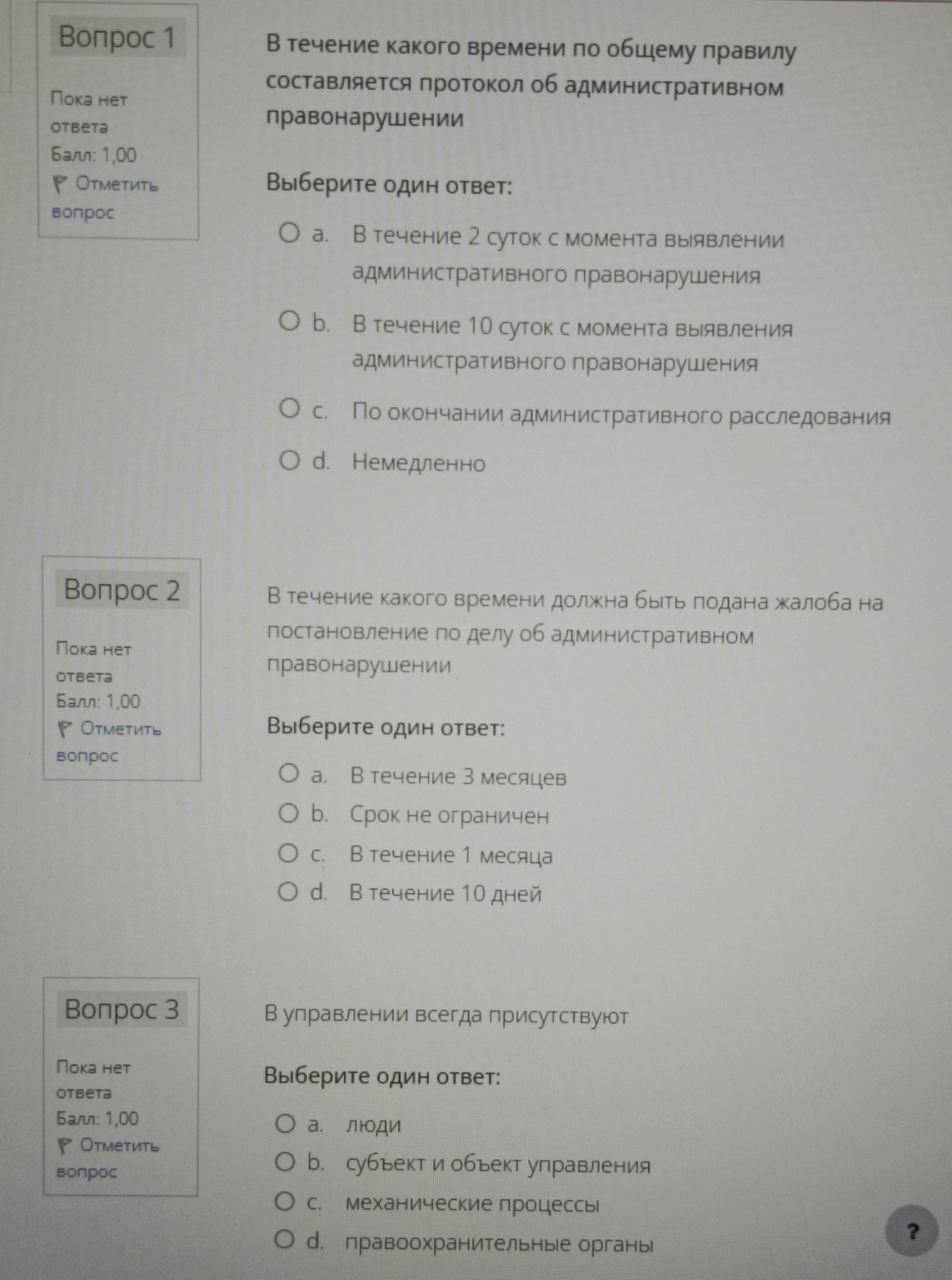 Вопрос 1

Пока нет ответа
Балл: 1,00
Отметить вопрос

В течение какого времени по общему правилу составляется протокол об административном правонарушении

Выберите один ответ:

a. В течение 2 суток с момента выявлении административного правонарушения

b. В течение 10 суток с момента выявления административного правонарушения

c. По окончании административного расследования

d. Немедленно

Вопрос 2

Пока нет ответа
Балл: 1,00
Отметить вопрос

В течение какого времени должна быть подана жалоба на постановление по делу об административном правонарушении

Выберите один ответ:

a. В течение 3 месяцев

b. Срок не ограничен

c. В течение 1 месяца

d. В течение 10 дней

Вопрос 3

Пока нет ответа
Балл: 1,00
Отметить вопрос

В управлении всегда присутствуют

Выберите один ответ:

a. люди

b. субъект и объект управления

c. механические процессы

d. правоохранительные органы

?